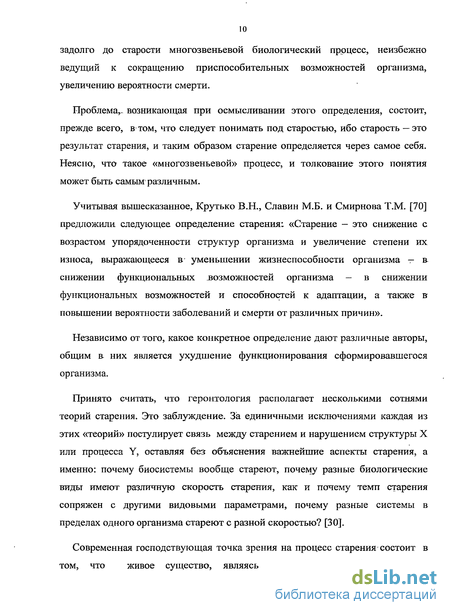 10

задолго до старости многозвеньевой биологический процесс, неизбежно ведущий к сокращению приспособительных возможностей организма, увеличению вероятности смерти.

Проблема, возникающая при осмысливании этого определения, состоит, прежде всего, в том, что следует понимать под старостью, ибо старость – это результат старения, и таким образом старение определяется через самое себя. Неясно, что такое «многозвеньевой» процесс, и толкование этого понятия может быть самым различным.

Учитывая вышесказанное, Крутько В.Н., Славин М.Б. и Смирнова Т.М. [70] предложили следующее определение старения: «Старение – это снижение с возрастом упорядоченности структур организма и увеличение степени их износа, выражающееся в уменьшении жизнеспособности организма – в снижении функциональных возможностей организма – в снижении функциональных возможностей и способностей к адаптации, а также в повышении вероятности заболеваний и смерти от различных причин».

Независимо от того, какое конкретное определение дают различные авторы, общим в них является ухудшение функционирования сформировавшегося организма.

Принято считать, что геронтология располагает несколькими сотнями теорий старения. Это заблуждение. За единичными исключениями каждая из этих «теорий» постулирует связь между старением и нарушением структуры X или процесса Y, оставляя без объяснения важнейшие аспекты старения, а именно: почему биосистемы вообще стареют, почему разные биологические виды имеют различную скорость старения, как и почему темп старения сопряжен с другими видовыми параметрами, почему разные системы в пределах одного организма стареют с разной скоростью? [30].

Современная господствующая точка зрения на процесс старения состоит в том, что живое существо, являясь

dsLib.net
библиотека диссертаций